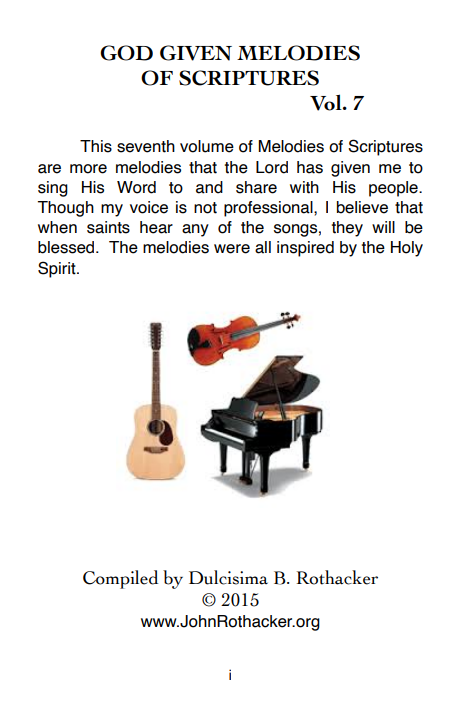 GOD GIVEN MELODIES
OF SCRIPTURES
Vol. 7

This seventh volume of Melodies of Scriptures are more melodies that the Lord has given me to sing His Word to and share with His people. Though my voice is not professional, I believe that when saints hear any of the songs, they will be blessed. The melodies were all inspired by the Holy Spirit.

Compiled by Dulcisima B. Rothacker
© 2015
www.JohnRothacker.org

i